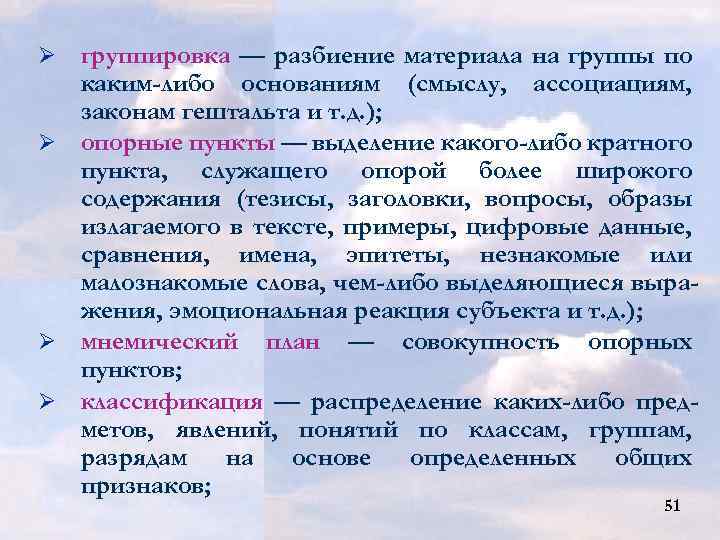 ➢ группировка — разбиение материала на группы по каким-либо основаниям (смыслу, ассоциациям, законам гештальта и т.д.);

➢ опорные пункты — выделение какого-либо кратного пункта, служащего опорой более широкого содержания (тезисы, заголовки, вопросы, образы излагаемого в тексте, примеры, цифровые данные, сравнения, имена, эпитеты, незнакомые или малознакомые слова, чем-либо выделяющиеся выражения, эмоциональная реакция субъекта и т.д.);

➢ мнемический план — совокупность опорных пунктов;

➢ классификация — распределение каких-либо предметов, явлений, понятий по классам, группам, разрядам на основе определенных общих признаков;

51